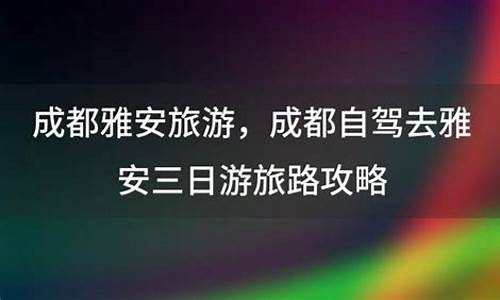 成都雅安旅游，成都自驾去雅安三日游旅路攻略